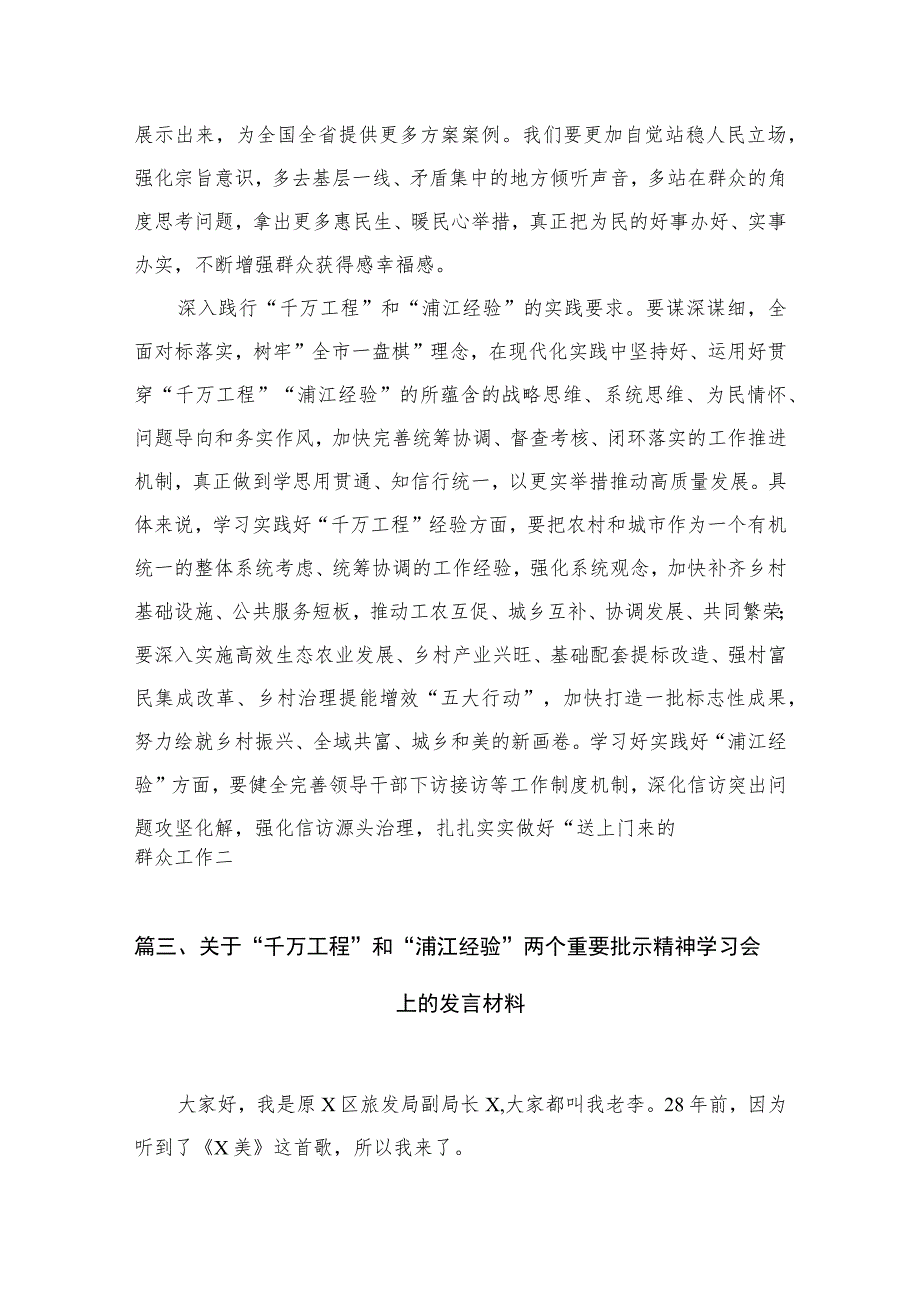 展示出来，为全国全省提供更多方案案例。我们要更加自觉站稳人民立场，强化宗旨意识，多去基层一线、矛盾集中的地方倾听声音，多站在群众的角度思考问题，拿出更多惠民生、暖民心举措，真正把为民的好事办好、实事办实，不断增强群众获得感幸福感。

深入践行“千万工程”和“浦江经验”的实践要求。要谋深谋细，全面对标落实，树牢”全市一盘棋”理念，在现代化实践中坚持好、运用好贯穿“千万工程”“浦江经验”的所蕴含的战略思维、系统思维、为民情怀、问题导向和务实作风，加快完善统筹协调、督查考核、闭环落实的工作推进机制，真正做到学思用贯通、知信行统一，以更实举措推动高质量发展。具体来说，学习实践好“千万工程”经验方面，要把农村和城市作为一个有机统一的整体系统考虑、统筹协调的工作经验，强化系统观念，加快补齐乡村基础设施、公共服务短板，推动工农互促、城乡互补、协调发展、共同繁荣;要深入实施高效生态农业发展、乡村产业兴旺、基础配套提标改造、强村富民集成改革、乡村治理提能增效“五大行动”，加快打造一批标志性成果，努力绘就乡村振兴、全域共富、城乡和美的新画卷。学习好实践好“浦江经验”方面，要健全完善领导干部下访接访等工作制度机制，深化信访突出问题攻坚化解，强化信访源头治理，扎扎实实做好“送上门来的群众工作二

篇三、关于“千万工程”和“浦江经验”两个重要批示精神学习会上的发言材料

大家好，我是原X区旅发局副局长X,大家都叫我老李。28年前，因为听到了《X美》这首歌，所以我来了。